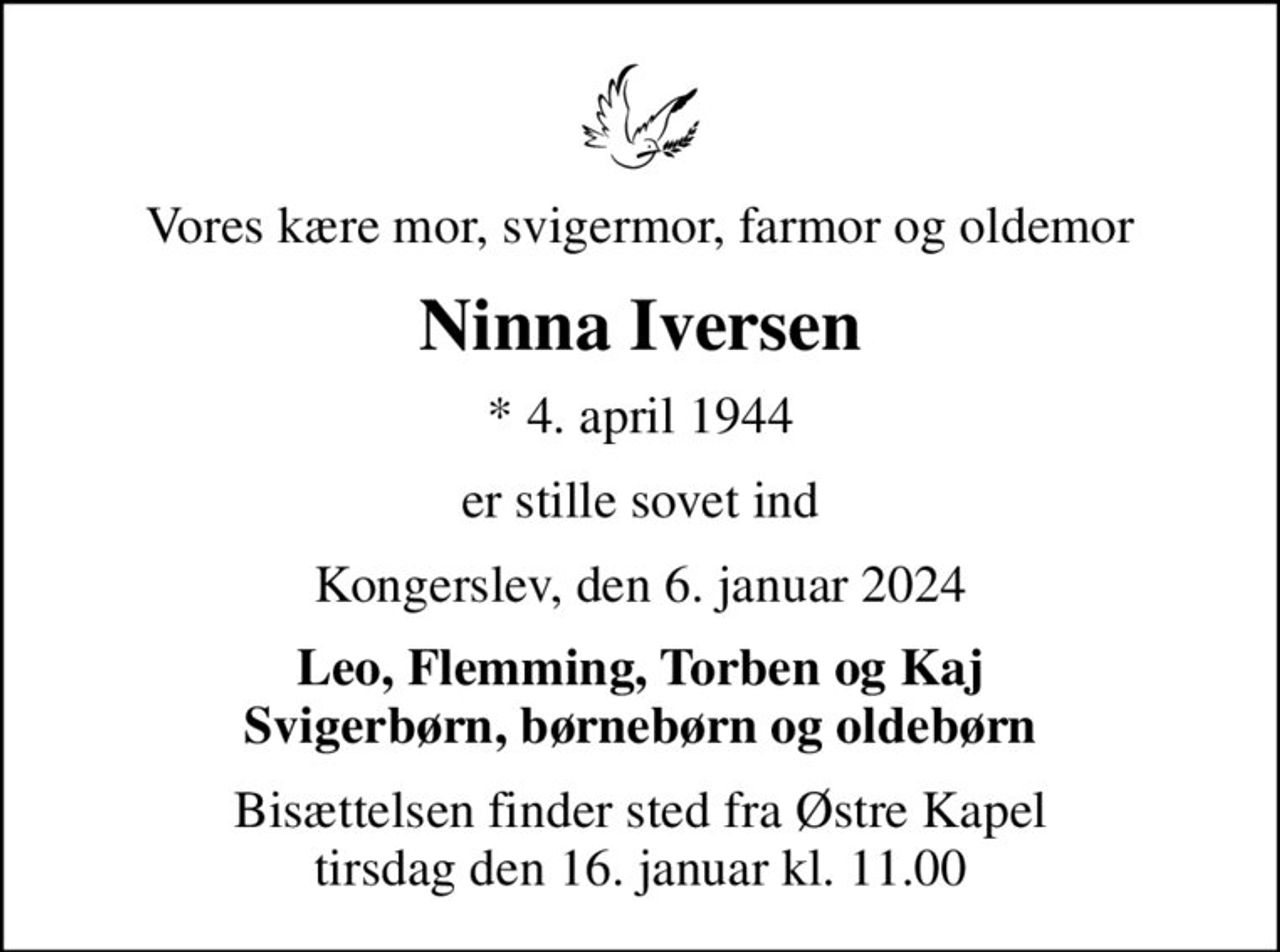 Vores kære mor, svigermor, farmor og oldemor

Ninna Iversen

* 4. april 1944

er stille sovet ind

Kongerslev, den 6. januar 2024

Leo, Flemming, Torben og Kaj
Svigerbørn, børnebørn og oldebørn

Bisættelsen finder sted fra Østre Kapel
tirsdag den 16. januar kl. 11.00